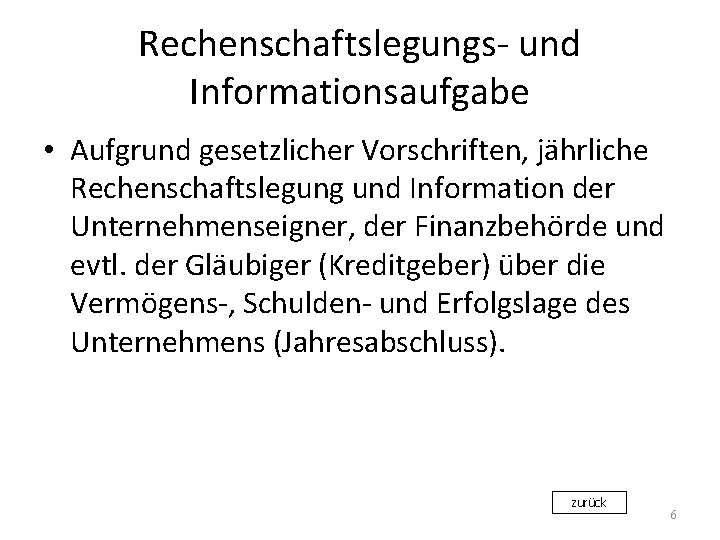 Rechenschaftslegungs- und Informationsaufgabe

• Aufgrund gesetzlicher Vorschriften, jährliche Rechenschaftslegung und Information der Unternehmenseigner, der Finanzbehörde und evtl. der Gläubiger (Kreditgeber) über die Vermögens-, Schulden- und Erfolgslage des Unternehmens (Jahresabschluss).

zurück

6